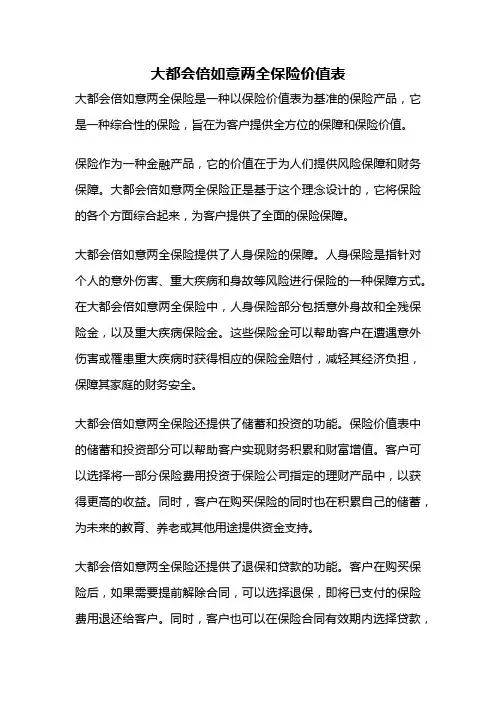 大都会倍如意两全保险价值表

大都会倍如意两全保险是一种以保险价值表为基准的保险产品，它是一种综合性的保险，旨在为客户提供全方位的保障和保险价值。

保险作为一种金融产品，它的价值在于为人们提供风险保障和财务保障。大都会倍如意两全保险正是基于这个理念设计的，它将保险的各个方面综合起来，为客户提供了全面的保险保障。

大都会倍如意两全保险提供了人身保险的保障。人身保险是指针对个人的意外伤害、重大疾病和身故等风险进行保险的一种保障方式。在大都会倍如意两全保险中，人身保险部分包括意外身故和全残保险金，以及重大疾病保险金。这些保险金可以帮助客户在遭遇意外伤害或罹患重大疾病时获得相应的保险金赔付，减轻其经济负担，保障其家庭的财务安全。

大都会倍如意两全保险还提供了储蓄和投资的功能。保险价值表中的储蓄和投资部分可以帮助客户实现财务积累和财富增值。客户可以选择将一部分保险费用投资于保险公司指定的理财产品中，以获得更高的收益。同时，客户在购买保险的同时也在积累自己的储蓄，为未来的教育、养老或其他用途提供资金支持。

大都会倍如意两全保险还提供了退保和贷款的功能。客户在购买保险后，如果需要提前解除合同，可以选择退保，即将已支付的保险费用退还给客户。同时，客户也可以在保险合同有效期内选择贷款，